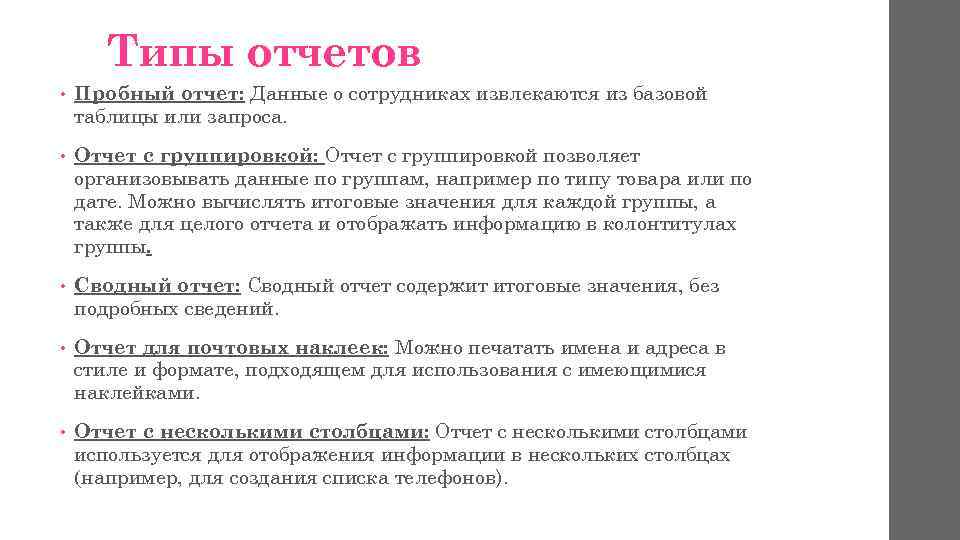 Типы отчетов

• Пробный отчет: Данные о сотрудниках извлекаются из базовой таблицы или запроса.

• Отчет с группировкой: Отчет с группировкой позволяет организовывать данные по группам, например по типу товара или по дате. Можно вычислять итоговые значения для каждой группы, а также для целого отчета и отображать информацию в колонтитулах группы.

• Сводный отчет: Сводный отчет содержит итоговые значения, без подробных сведений.

• Отчет для почтовых наклеек: Можно печатать имена и адреса в стиле и формате, подходящем для использования с имеющимися наклейками.

• Отчет с несколькими столбцами: Отчет с несколькими столбцами используется для отображения информации в нескольких столбцах (например, для создания списка телефонов).